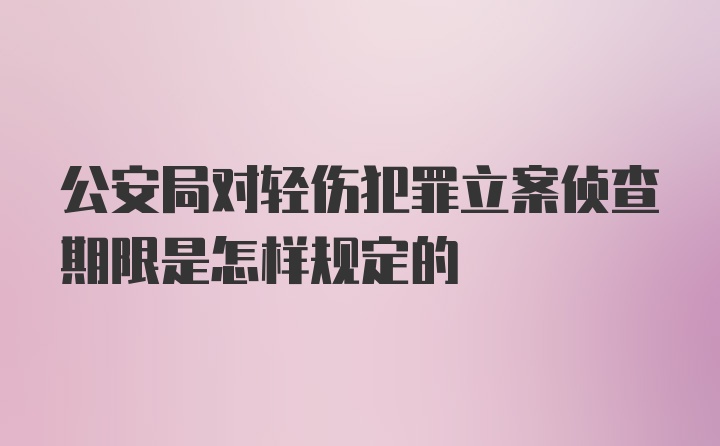 公安局对轻伤犯罪立案侦查期限是怎样规定的